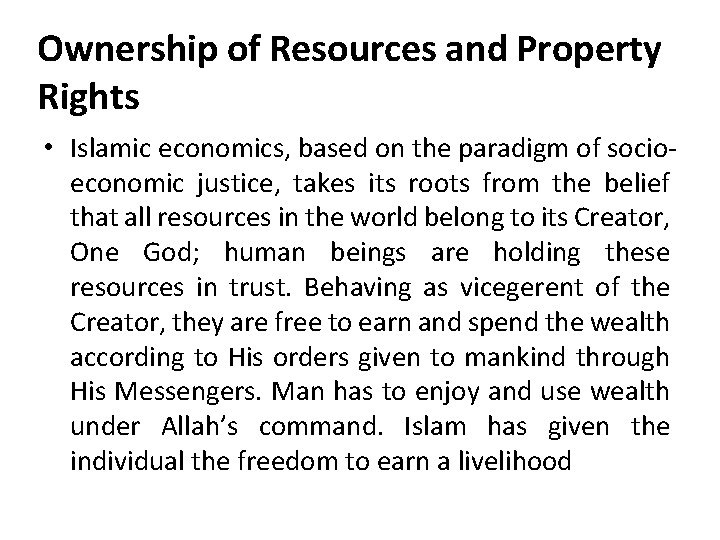 Ownership of Resources and Property Rights

• Islamic economics, based on the paradigm of socio-economic justice, takes its roots from the belief that all resources in the world belong to its Creator, One God; human beings are holding these resources in trust. Behaving as vicegerent of the Creator, they are free to earn and spend the wealth according to His orders given to mankind through His Messengers. Man has to enjoy and use wealth under Allah's command. Islam has given the individual the freedom to earn a livelihood